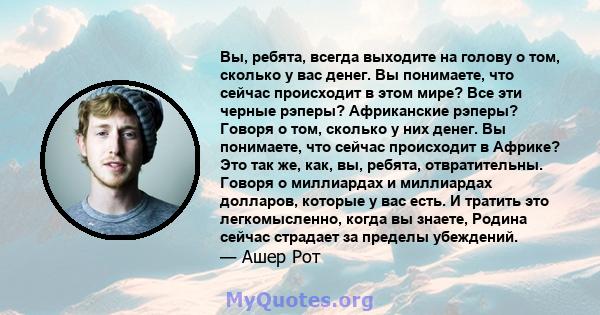 Вы, ребята, всегда выходите на голову о том, сколько у вас денег. Вы понимаете, что сейчас происходит в этом мире? Все эти черные рэперы? Африканские рэперы? Говоря о том, сколько у них денег. Вы понимаете, что сейчас происходит в Африке? Это так же, как, вы, ребята, отвратительны. Говоря о миллиардах и миллиардах долларов, которые у вас есть. И тратить это легкомысленно, когда вы знаете, Родина сейчас страдает за пределы убеждений.
— Ашер Рот

MyQuotes.org